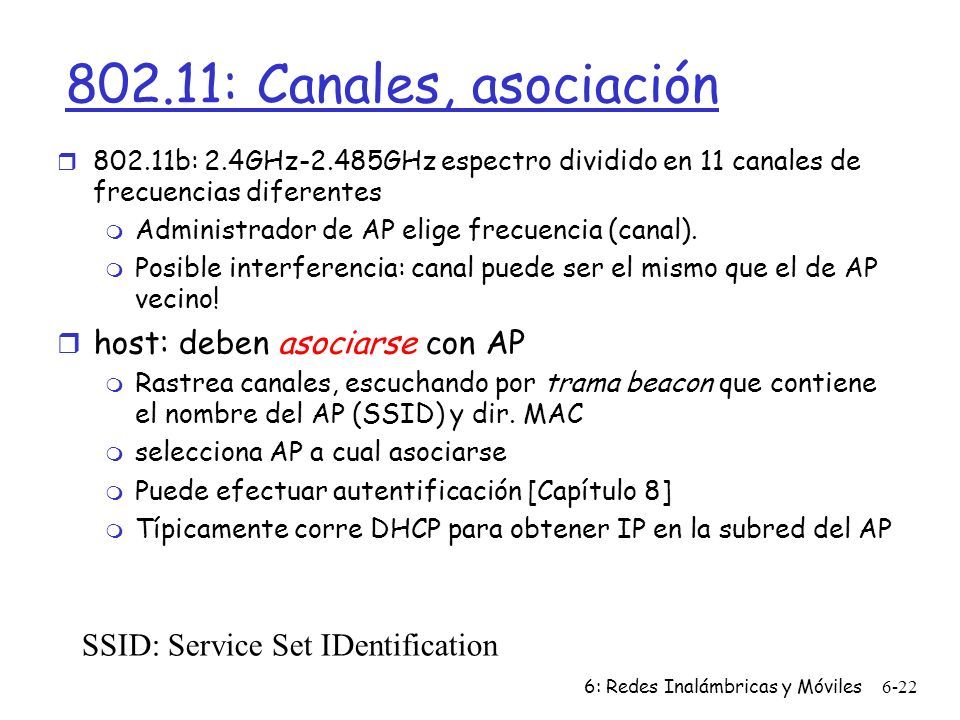 802.11: Canales, asociación

802.11b: 2.4GHz-2.485GHz espectro dividido en 11 canales de frecuencias diferentes

Administrador de AP elige frecuencia (canal).

Posible interferencia: canal puede ser el mismo que el de AP vecino!

host: deben asociarse con AP

Rastrea canales, escuchando por trama beacon que contiene el nombre del AP (SSID) y dir. MAC

selecciona AP a cual asociarse

Puede efectuar autentificación [Capítulo 8]

Típicamente corre DHCP para obtener IP en la subred del AP

SSID: Service Set IDentification

6: Redes Inalámbricas y Móviles 6-22